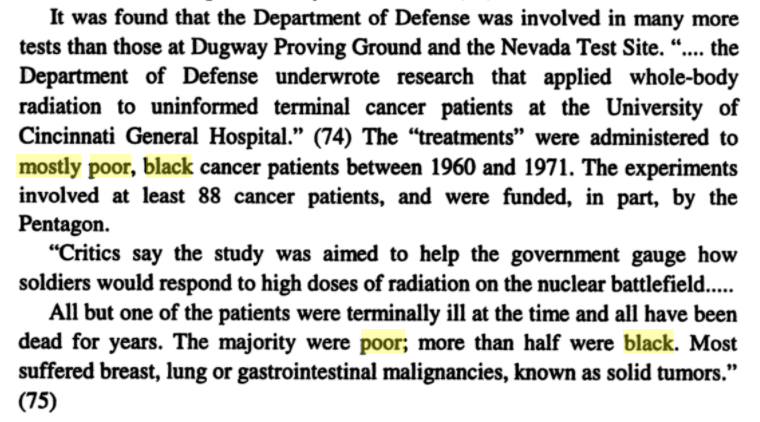 It was found that the Department of Defense was involved in many more tests than those at Dugway Proving Ground and the Nevada Test Site. ".... the Department of Defense underwrote research that applied whole-body radiation to uninformed terminal cancer patients at the University of Cincinnati General Hospital." (74) The "treatments" were administered to mostly poor, black cancer patients between 1960 and 1971. The experiments involved at least 88 cancer patients, and were funded, in part, by the Pentagon.

"Critics say the study was aimed to help the government gauge how soldiers would respond to high doses of radiation on the nuclear battlefield.....

All but one of the patients were terminally ill at the time and all have been dead for years. The majority were poor; more than half were black. Most suffered breast, lung or gastrointestinal malignancies, known as solid tumors." (75)